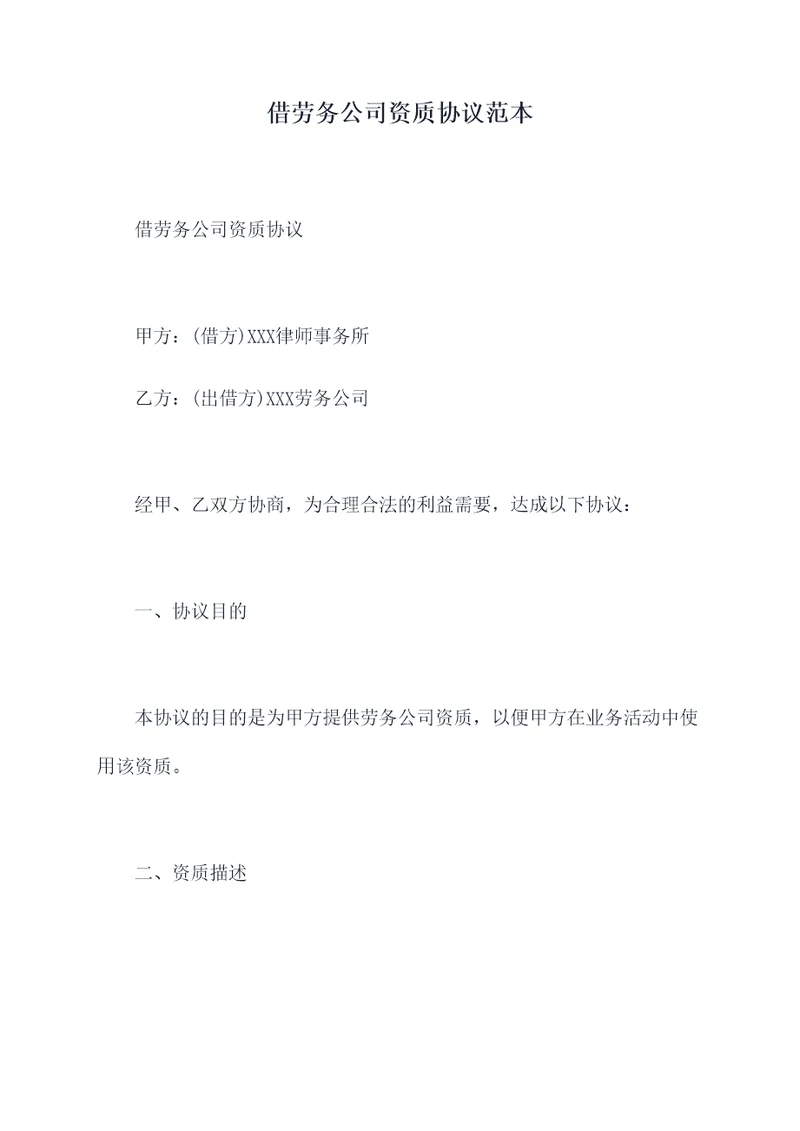 借劳务公司资质协议范本

借劳务公司资质协议

甲方：(借方)XXX律师事务所

乙方：(出借方)XXX劳务公司

经甲、乙双方协商，为合理合法的利益需要，达成以下协议：

一、协议目的

本协议的目的是为甲方提供劳务公司资质，以便甲方在业务活动中使用该资质。

二、资质描述